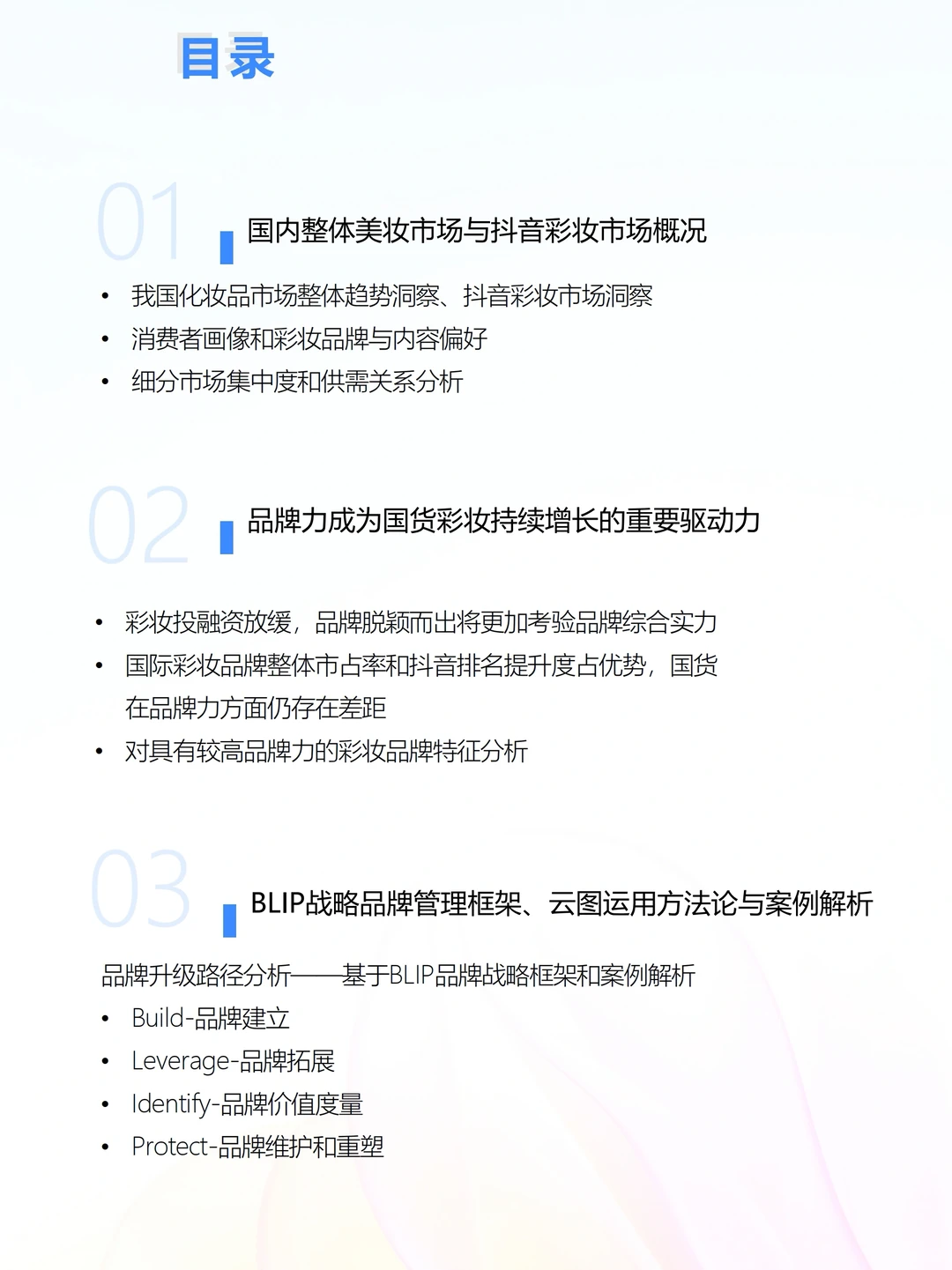 目录

01 国内整体美妆市场与抖音彩妆市场概况

• 我国化妆品市场整体趋势洞察、抖音彩妆市场洞察
• 消费者画像和彩妆品牌与内容偏好
• 细分市场集中度和供需关系分析

02 品牌力成为国货彩妆持续增长的重要驱动力

• 彩妆投融资放缓，品牌脱颖而出将更加考验品牌综合实力
• 国际彩妆品牌整体市占率和抖音排名提升度占优势，国货在品牌力方面仍存在差距
• 对具有较高品牌力的彩妆品牌特征分析

03 BLIP战略品牌管理框架、云图运用方法论与案例解析

品牌升级路径分析——基于BLIP品牌战略框架和案例解析
• Build-品牌建立
• Leverage-品牌拓展
• Identify-品牌价值度量
• Protect-品牌维护和重塑